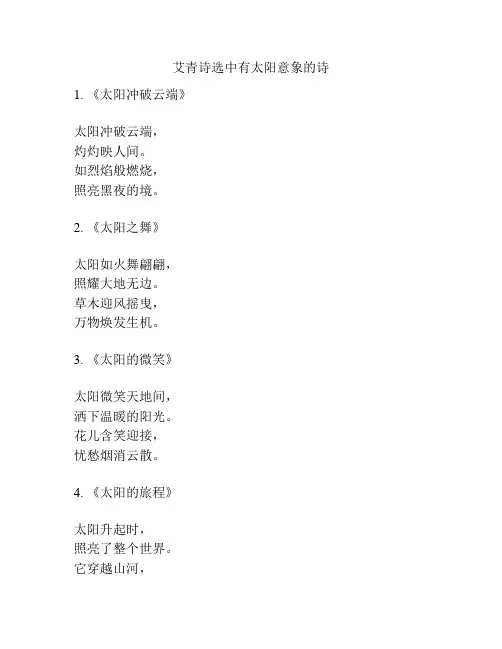 艾青诗选中有太阳意象的诗

1. 《太阳冲破云端》

太阳冲破云端，
灼灼映人间。
如烈焰般燃烧，
照亮黑夜的境。

2. 《太阳之舞》

太阳如火舞翩翩，
照耀大地无边。
草木迎风摇曳，
万物焕发生机。

3. 《太阳的微笑》

太阳微笑天地间，
洒下温暖的阳光。
花儿含笑迎接，
忧愁烟消云散。

4. 《太阳的旅程》

太阳升起时，
照亮了整个世界。
它穿越山河，